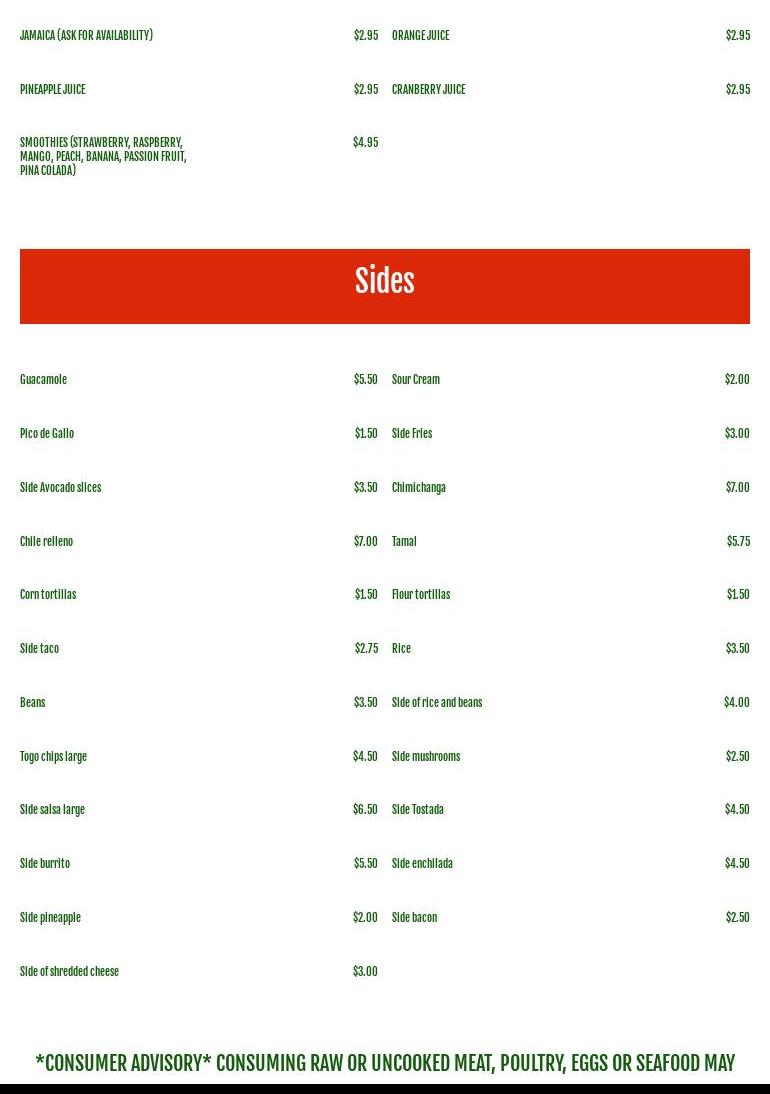 JAMAICA (ASK FOR AVAILABILITY) $2.95

PINEAPPLE JUICE $2.95

SMOOTHIES (STRAWBERRY, RASPBERRY, MANGO, PEACH, BANANA, PASSION FRUIT, PINA COLADA) $4.95

ORANGE JUICE $2.95

CRANBERRY JUICE $2.95

Sides

Guacamole $5.50

Pico de Gallo $1.50

Side Avocado slices $3.50

Chile relleno $7.00

Corn tortillas $1.50

Side taco $2.75

Beans $3.50

Togo chips large $4.50

Side salsa large $6.50

Side burrito $5.50

Side pineapple $2.00

Side of shredded cheese $3.00

Sour Cream $2.00

Side Fries $3.00

Chimichanga $7.00

Tamal $5.75

Flour tortillas $1.50

Rice $3.50

Side of rice and beans $4.00

Side mushrooms $2.50

Side Tostada $4.50

Side enchilada $4.50

Side bacon $2.50

*CONSUMER ADVISORY* CONSUMING RAW OR UNCOOKED MEAT, POULTRY, EGGS OR SEAFOOD MAY